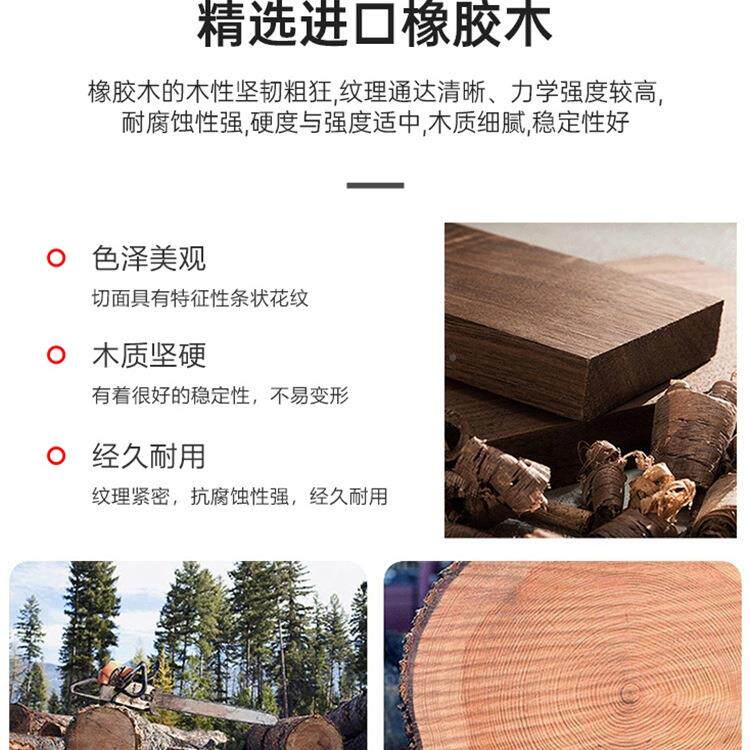 精选进口橡胶木

橡胶木的木性坚韧粗狂,纹理通达清晰、力学强度较高,耐腐蚀性强,硬度与强度适中,木质细腻,稳定性好

色泽美观
切面具有特征性条状花纹

木质坚硬
有着很好的稳定性，不易变形

经久耐用
纹理紧密，抗腐蚀性强，经久耐用